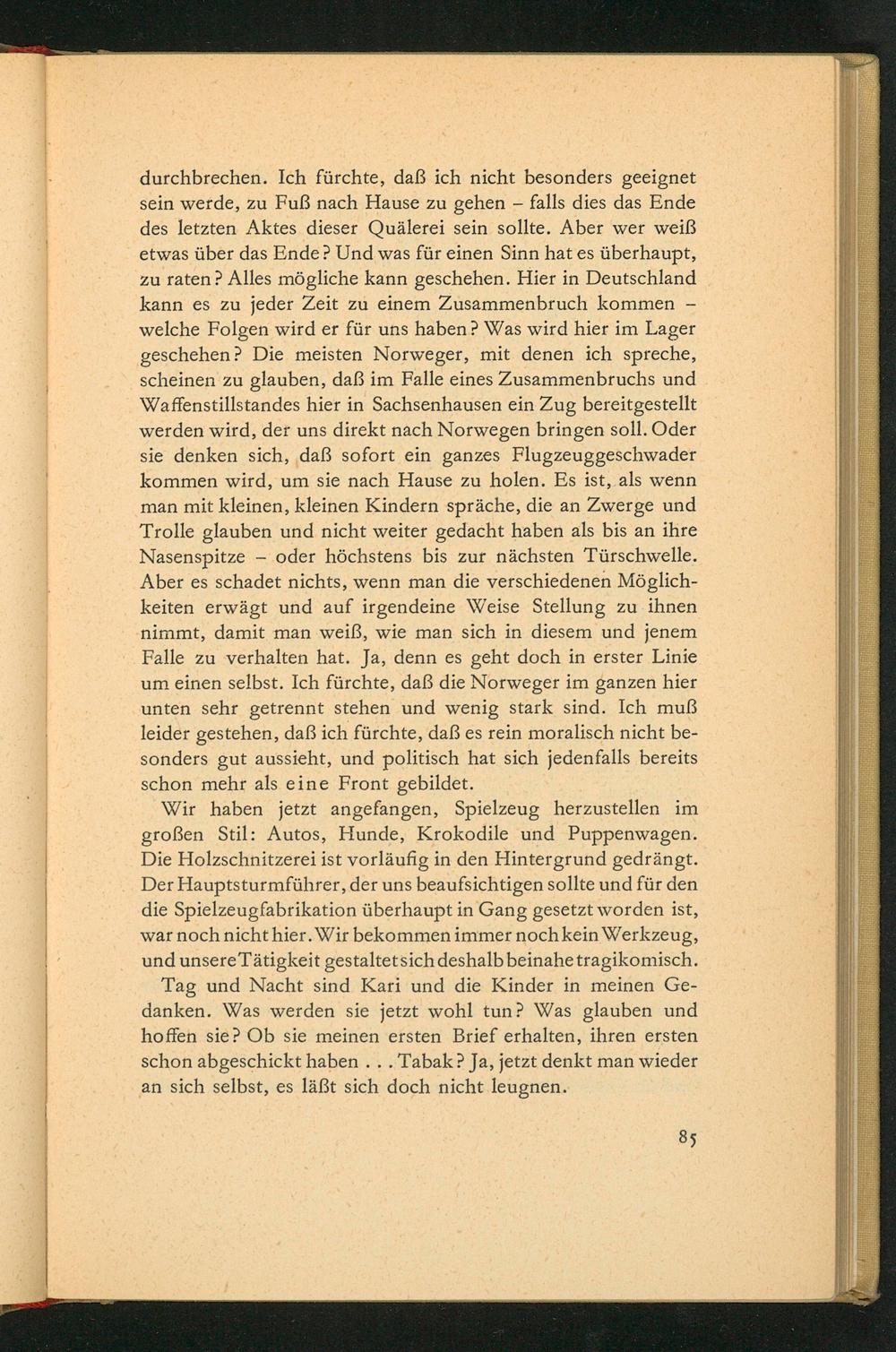 durchbrechen. Ich fürchte, daß ich nicht besonders geeignet sein werde, zu Fuß nach Hause zu gehen – falls dies das Ende des letzten Aktes dieser Quälerei sein sollte. Aber wer weiß etwas über das Ende? Und was für einen Sinn hat es überhaupt, zu raten? Alles mögliche kann geschehen. Hier in Deutschland kann es zu jeder Zeit zu einem Zusammenbruch kommen – welche Folgen wird er für uns haben? Was wird hier im Lager geschehen? Die meisten Norweger, mit denen ich spreche, scheinen zu glauben, daß im Falle eines Zusammenbruchs und Waffenstillstandes hier in Sachsenhausen ein Zug bereitgestellt werden wird, der uns direkt nach Norwegen bringen soll. Oder sie denken sich, daß sofort ein ganzes Flugzeuggeschwader kommen wird, um sie nach Hause zu holen. Es ist, als wenn man mit kleinen, kleinen Kindern spräche, die an Zwerge und Trolle glauben und nicht weiter gedacht haben als bis an ihre Nasenspitze – oder höchstens bis zur nächsten Türschwelle. Aber es schadet nichts, wenn man die verschiedenen Möglichkeiten erwägt und auf irgendeine Weise Stellung zu ihnen nimmt, damit man weiß, wie man sich in diesem und jenem Falle zu verhalten hat. Ja, denn es geht doch in erster Linie um einen selbst. Ich fürchte, daß die Norweger im ganzen hier unten sehr getrennt stehen und wenig stark sind. Ich muß leider gestehen, daß ich fürchte, daß es rein moralisch nicht besonders gut aussieht, und politisch hat sich jedenfalls bereits schon mehr als eine Front gebildet.

Wir haben jetzt angefangen, Spielzeug herzustellen im großen Stil: Autos, Hunde, Krokodile und Puppenwagen. Die Holzschnitzerei ist vorläufig in den Hintergrund gedrängt. Der Hauptsturmführer, der uns beaufsichtigen sollte und für den die Spielzeugfabrikation überhaupt in Gang gesetzt worden ist, war noch nicht hier. Wir bekommen immer noch kein Werkzeug, und unsere Tätigkeit gestaltet sich deshalb beinahe tragikomisch.

Tag und Nacht sind Kari und die Kinder in meinen Gedanken. Was werden sie jetzt wohl tun? Was glauben und hoffen sie? Ob sie meinen ersten Brief erhalten, ihren ersten schon abgeschickt haben . . . Tabak? Ja, jetzt denkt man wieder an sich selbst, es läßt sich doch nicht leugnen.

85